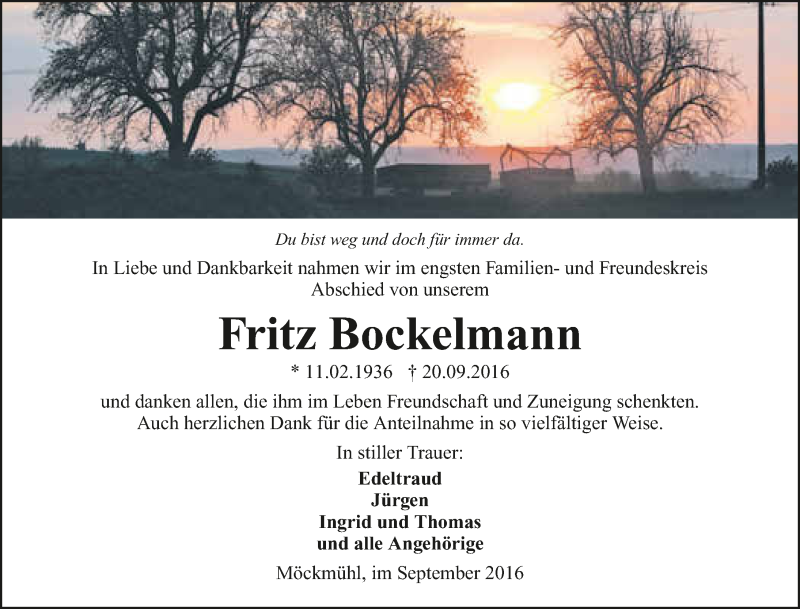 Du bist weg und doch für immer da.

In Liebe und Dankbarkeit nahmen wir im engsten Familien- und Freundeskreis Abschied von unserem

Fritz Bockelmann

* 11.02.1936 † 20.09.2016

und danken allen, die ihm im Leben Freundschaft und Zuneigung schenkten. Auch herzlichen Dank für die Anteilnahme in so vielfältiger Weise.

In stiller Trauer:

Edeltraud
Jürgen
Ingrid und Thomas
und alle Angehörige

Möckmühl, im September 2016